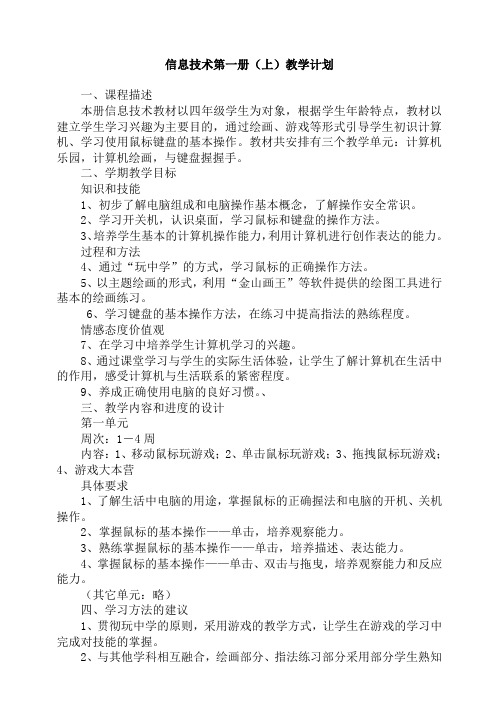 信息技术第一册（上）教学计划

一、课程描述

本册信息技术教材以四年级学生为对象，根据学生年龄特点，教材以建立学生学习兴趣为主要目的，通过绘画、游戏等形式引导学生初识计算机、学习使用鼠标键盘的基本操作。教材共安排有三个教学单元：计算机乐园，计算机绘画，与键盘握握手。

二、学期教学目标

知识和技能

1、初步了解电脑组成和电脑操作基本概念，了解操作安全常识。

2、学习开关机，认识桌面，学习鼠标和键盘的操作方法。

3、培养学生基本的计算机操作能力，利用计算机进行创作表达的能力。

过程和方法

4、通过“玩中学”的方式，学习鼠标的正确操作方法。

5、以主题绘画的形式，利用“金山画王”等软件提供的绘图工具进行基本的绘画练习。

6、学习键盘的基本操作方法，在练习中提高指法的熟练程度。

情感态度价值观

7、在学习中培养学生计算机学习的兴趣。

8、通过课堂学习与学生的实际生活体验，让学生了解计算机在生活中的作用，感受计算机与生活联系的紧密程度。

9、养成正确使用电脑的良好习惯。、

三、教学内容和进度的设计

第一单元

周次：1－4 周

内容：1、移动鼠标玩游戏；2、单击鼠标玩游戏；3、拖拽鼠标玩游戏；4、游戏大本营

具体要求

1、了解生活中电脑的用途，掌握鼠标的正确握法和电脑的开机、关机操作。

2、掌握鼠标的基本操作——单击，培养观察能力。

3、熟练掌握鼠标的基本操作——单击，培养描述、表达能力。

4、掌握鼠标的基本操作——单击、双击与拖曳，培养观察能力和反应能力。

（其它单元：略）

四、学习方法的建议

1、贯彻玩中学的原则，采用游戏的教学方式，让学生在游戏的学习中完成对技能的掌握。

2、与其他学科相互融合，绘画部分、指法练习部分采用部分学生熟知